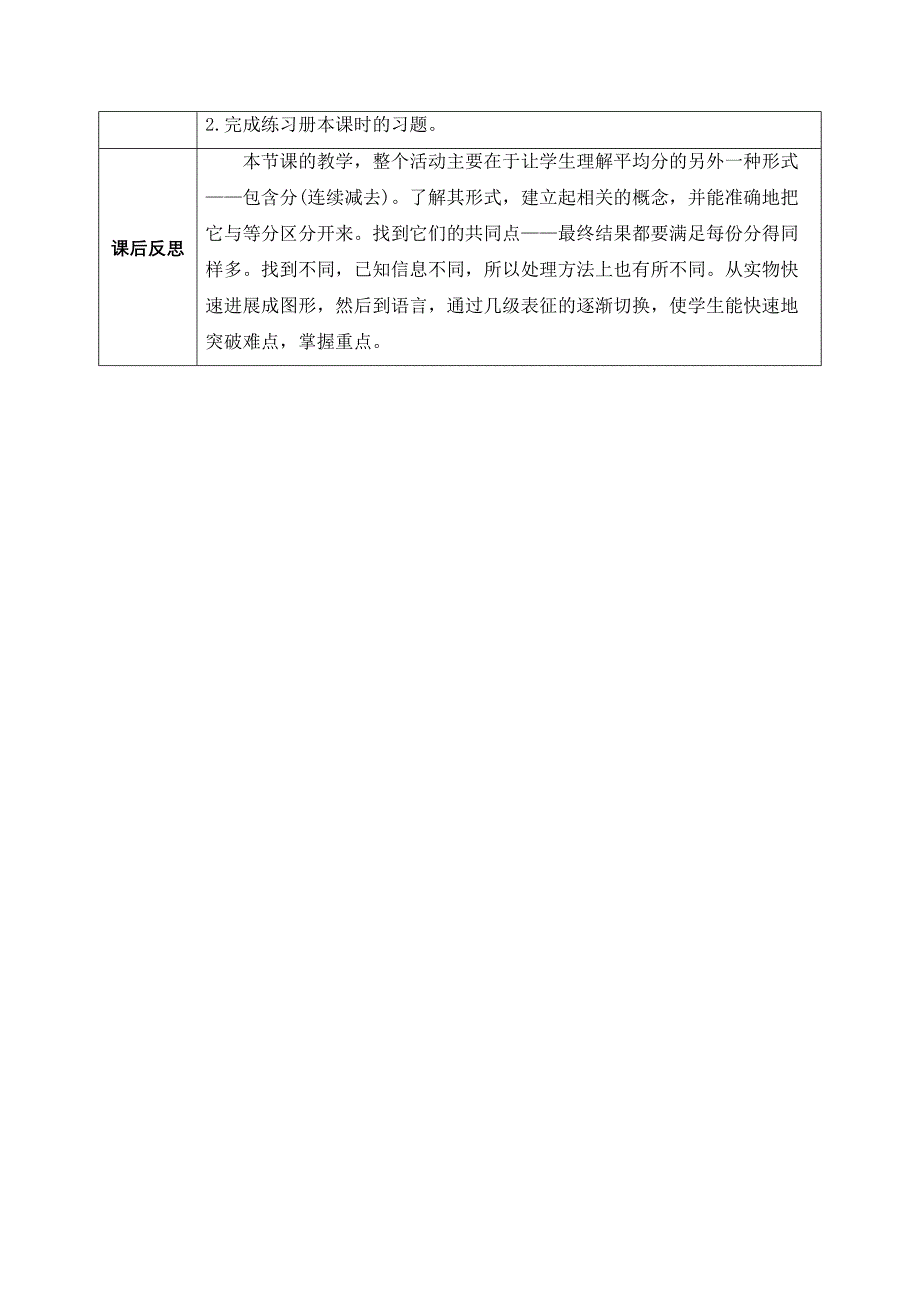 |  | 2.完成练习册本课时的习题。 |
|---|---|
| 课后反思 | 本节课的教学，整个活动主要在于让学生理解平均分的另外一种形式——包含分(连续减去)。了解其形式，建立起相关的概念，并能准确地把它与等分区分开来。找到它们的共同点——最终结果都要满足每份分得同样多。找到不同，已知信息不同，所以处理方法上也有所不同。从实物快速进展成图形，然后到语言，通过几级表征的逐渐切换，使学生能快速地突破难点，掌握重点。 |